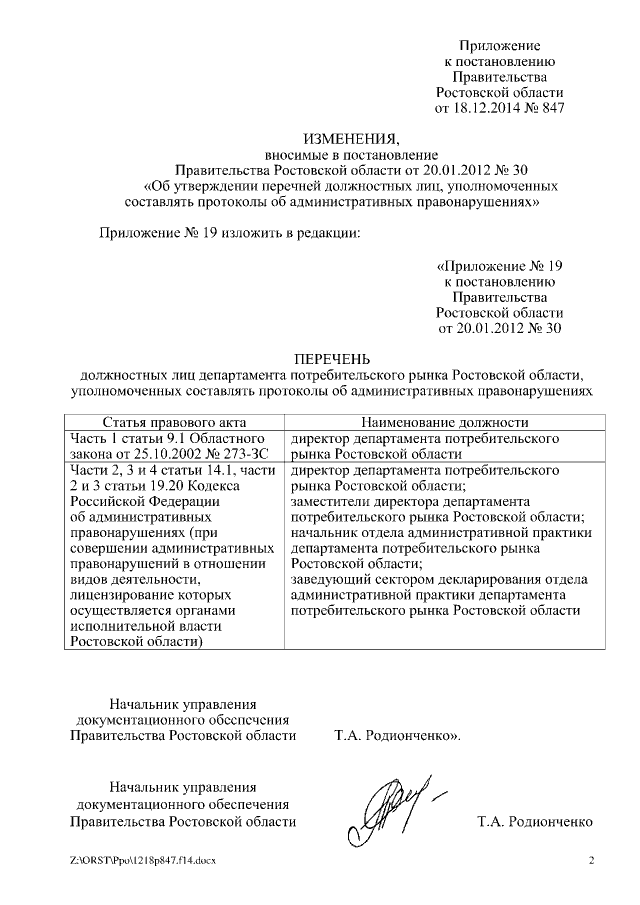 Приложение
к постановлению
Правительства
Ростовской области
от 18.12.2014 № 847

ИЗМЕНЕНИЯ,
вносимые в постановление
Правительства Ростовской области от 20.01.2012 № 30
«Об утверждении перечней должностных лиц, уполномоченных составлять протоколы об административных правонарушениях»

Приложение № 19 изложить в редакции:

«Приложение № 19
к постановлению
Правительства
Ростовской области
от 20.01.2012 № 30

ПЕРЕЧЕНЬ
должностных лиц департамента потребительского рынка Ростовской области, уполномоченных составлять протоколы об административных правонарушениях

| Статья правового акта | Наименование должности |
|---|---|
| Часть 1 статьи 9.1 Областного закона от 25.10.2002 № 273-ЗС | директор департамента потребительского рынка Ростовской области |
| Части 2, 3 и 4 статьи 14.1, части 2 и 3 статьи 19.20 Кодекса Российской Федерации об административных правонарушениях (при совершении административных правонарушений в отношении видов деятельности, лицензирование которых осуществляется органами исполнительной власти Ростовской области) | директор департамента потребительского рынка Ростовской области; заместители директора департамента потребительского рынка Ростовской области; начальник отдела административной практики департамента потребительского рынка Ростовской области; заведующий сектором декларирования отдела административной практики департамента потребительского рынка Ростовской области |

Начальник управления
документационного обеспечения
Правительства Ростовской области Т.А. Родионченко».

Начальник управления
документационного обеспечения
Правительства Ростовской области Т.А. Родионченко

Z:\ORST\Ppo\1218p847.f14.docx 2